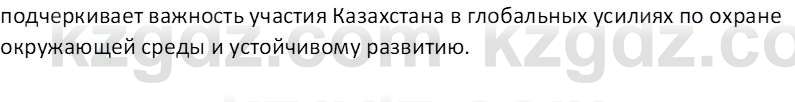 подчеркивает важность участия Казахстана в глобальных усилиях по охране окружающей среды и устойчивому развитию.

kzgdz.com kzgdz.com